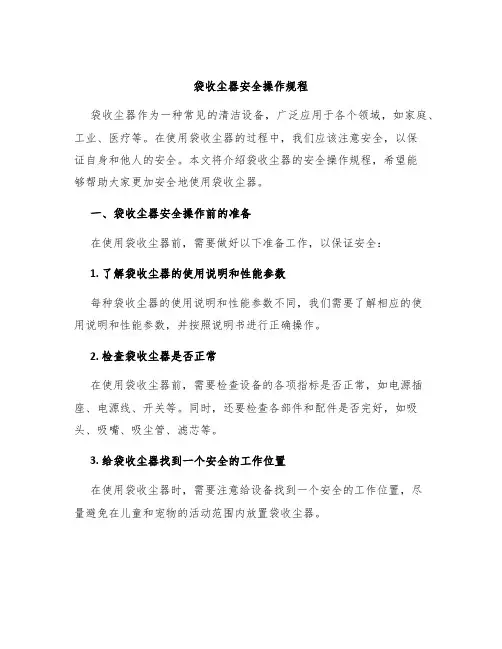 袋收尘器安全操作规程

袋收尘器作为一种常见的清洁设备，广泛应用于各个领域，如家庭、工业、医疗等。在使用袋收尘器的过程中，我们应该注意安全，以保证自身和他人的安全。本文将介绍袋收尘器的安全操作规程，希望能够帮助大家更加安全地使用袋收尘器。

一、袋收尘器安全操作前的准备

在使用袋收尘器前，需要做好以下准备工作，以保证安全：

1. 了解袋收尘器的使用说明和性能参数

每种袋收尘器的使用说明和性能参数不同，我们需要了解相应的使用说明和性能参数，并按照说明书进行正确操作。

2. 检查袋收尘器是否正常

在使用袋收尘器前，需要检查设备的各项指标是否正常，如电源插座、电源线、开关等。同时，还要检查各部件和配件是否完好，如吸头、吸嘴、吸尘管、滤芯等。

3. 给袋收尘器找到一个安全的工作位置

在使用袋收尘器时，需要注意给设备找到一个安全的工作位置，尽量避免在儿童和宠物的活动范围内放置袋收尘器。